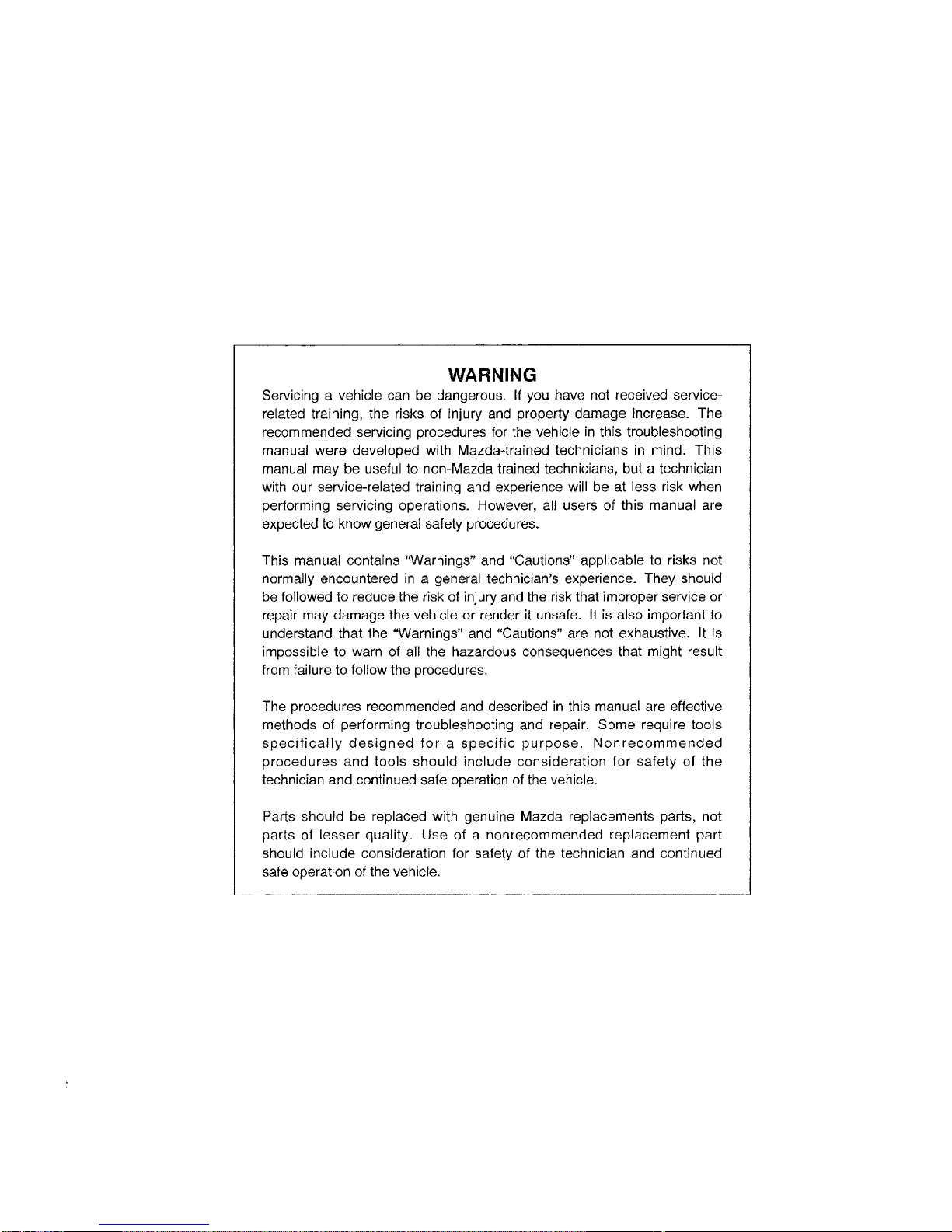 WARNING

Servicing a vehicle can be dangerous. If you have not received service-related training, the risks of injury and property damage increase. The recommended servicing procedures for the vehicle in this troubleshooting manual were developed with Mazda-trained technicians in mind. This manual may be useful to non-Mazda trained technicians, but a technician with our service-related training and experience will be at less risk when performing servicing operations. However, all users of this manual are expected to know general safety procedures.

This manual contains "Warnings" and "Cautions" applicable to risks not normally encountered in a general technician's experience. They should be followed to reduce the risk of injury and the risk that improper service or repair may damage the vehicle or render it unsafe. It is also important to understand that the "Warnings" and "Cautions" are not exhaustive. It is impossible to warn of all the hazardous consequences that might result from failure to follow the procedures.

The procedures recommended and described in this manual are effective methods of performing troubleshooting and repair. Some require tools specifically designed for a specific purpose. Nonrecommended procedures and tools should include consideration for safety of the technician and continued safe operation of the vehicle.

Parts should be replaced with genuine Mazda replacements parts, not parts of lesser quality. Use of a nonrecommended replacement part should include consideration for safety of the technician and continued safe operation of the vehicle.